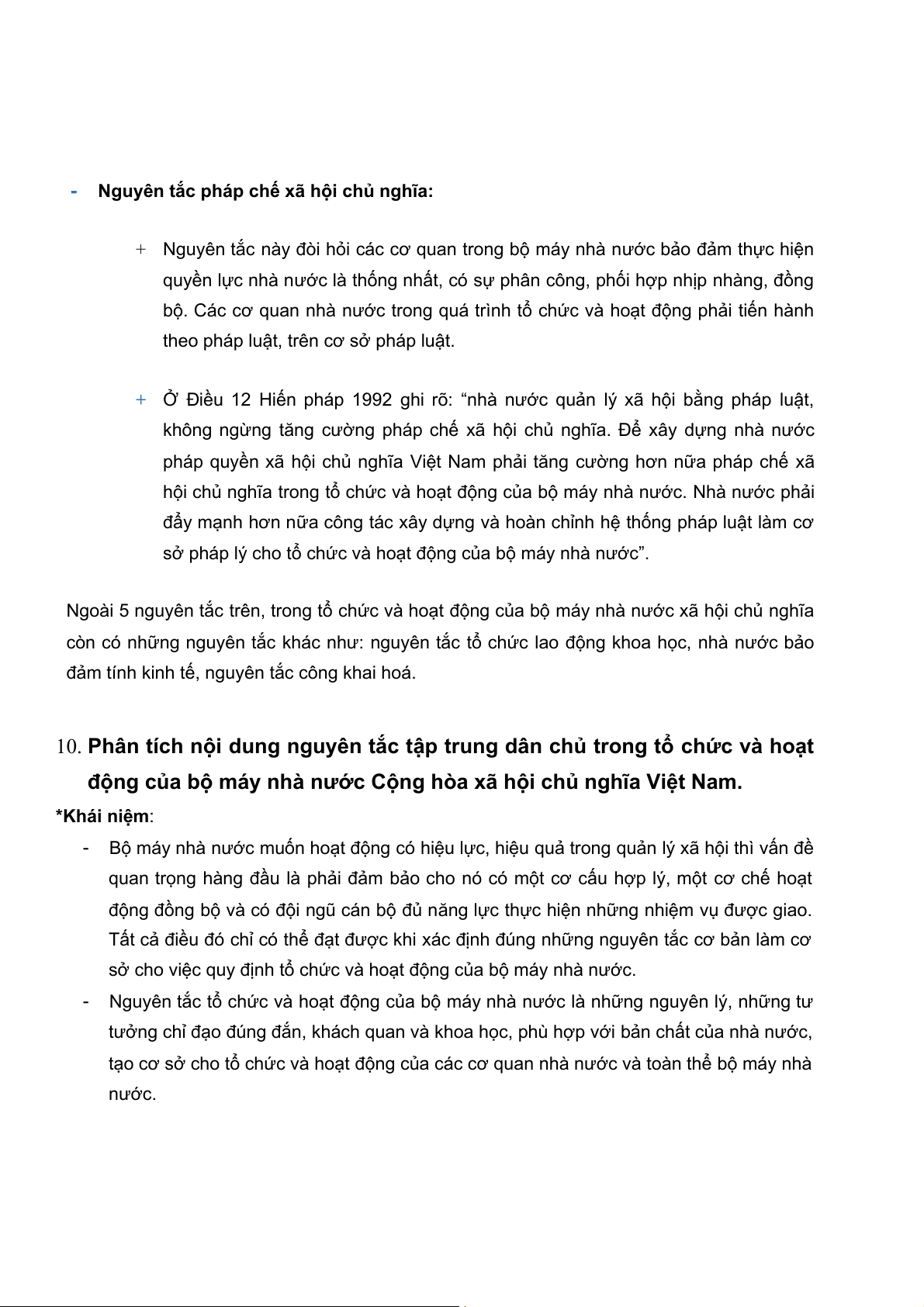 - **Nguyên tắc pháp chế xã hội chủ nghĩa:**

+ Nguyên tắc này đòi hỏi các cơ quan trong bộ máy nhà nước bảo đảm thực hiện quyền lực nhà nước là thống nhất, có sự phân công, phối hợp nhịp nhàng, đồng bộ. Các cơ quan nhà nước trong quá trình tổ chức và hoạt động phải tiến hành theo pháp luật, trên cơ sở pháp luật.

+ Ở Điều 12 Hiến pháp 1992 ghi rõ: “nhà nước quản lý xã hội bằng pháp luật, không ngừng tăng cường pháp chế xã hội chủ nghĩa. Để xây dựng nhà nước pháp quyền xã hội chủ nghĩa Việt Nam phải tăng cường hơn nữa pháp chế xã hội chủ nghĩa trong tổ chức và hoạt động của bộ máy nhà nước. Nhà nước phải đẩy mạnh hơn nữa công tác xây dựng và hoàn chỉnh hệ thống pháp luật làm cơ sở pháp lý cho tổ chức và hoạt động của bộ máy nhà nước”.

Ngoài 5 nguyên tắc trên, trong tổ chức và hoạt động của bộ máy nhà nước xã hội chủ nghĩa còn có những nguyên tắc khác như: nguyên tắc tổ chức lao động khoa học, nhà nước bảo đảm tính kinh tế, nguyên tắc công khai hoá.

10. **Phân tích nội dung nguyên tắc tập trung dân chủ trong tổ chức và hoạt động của bộ máy nhà nước Cộng hòa xã hội chủ nghĩa Việt Nam.**
***Khái niệm**:
- Bộ máy nhà nước muốn hoạt động có hiệu lực, hiệu quả trong quản lý xã hội thì vấn đề quan trọng hàng đầu là phải đảm bảo cho nó có một cơ cấu hợp lý, một cơ chế hoạt động đồng bộ và có đội ngũ cán bộ đủ năng lực thực hiện những nhiệm vụ được giao. Tất cả điều đó chỉ có thể đạt được khi xác định đúng những nguyên tắc cơ bản làm cơ sở cho việc quy định tổ chức và hoạt động của bộ máy nhà nước.
- Nguyên tắc tổ chức và hoạt động của bộ máy nhà nước là những nguyên lý, những tư tưởng chỉ đạo đúng đắn, khách quan và khoa học, phù hợp với bản chất của nhà nước, tạo cơ sở cho tổ chức và hoạt động của các cơ quan nhà nước và toàn thể bộ máy nhà nước.